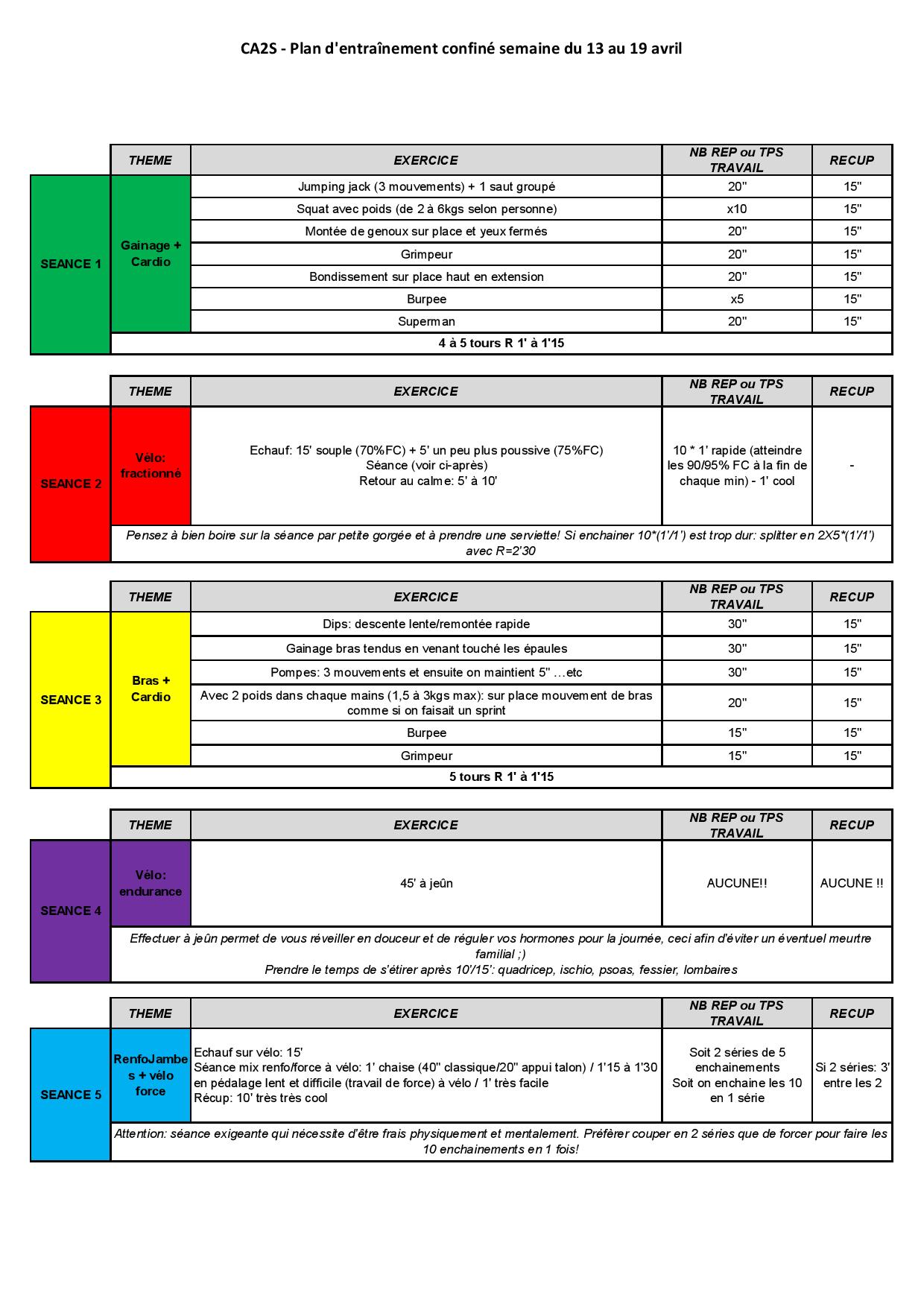 CA2S - Plan d'entraînement confiné semaine du 13 au 19 avril

| | THEME | EXERCICE | NB REP ou TPS TRAVAIL | RECUP |
|---|---|---|---|---|
| SEANCE 1 | Gainage + Cardio | Jumping jack (3 mouvements) + 1 saut groupé | 20'' | 15'' |
| | | Squat avec poids (de 2 à 6kgs selon personne) | x10 | 15'' |
| | | Montée de genoux sur place et yeux fermés | 20'' | 15'' |
| | | Grimpeur | 20'' | 15'' |
| | | Bondissement sur place haut en extension | 20'' | 15'' |
| | | Burpee | x5 | 15'' |
| | | Superman | 20'' | 15'' |
| | 4 à 5 tours R 1' à 1'15 | | | |

| | THEME | EXERCICE | NB REP ou TPS TRAVAIL | RECUP |
|---|---|---|---|---|
| SEANCE 2 | Vélo: fractionné | Echauf: 15' souple (70%FC) + 5' un peu plus poussive (75%FC) Séance (voir ci-après) Retour au calme: 5' à 10' | 10 * 1' rapide (atteindre les 90/95% FC à la fin de chaque min) - 1' cool | - |
| | Pensez à bien boire sur la séance par petite gorgée et à prendre une serviette! Si enchainer 10*(1'/1') est trop dur: splitter en 2X5*(1'/1') avec R=2'30 | | | |

| | THEME | EXERCICE | NB REP ou TPS TRAVAIL | RECUP |
|---|---|---|---|---|
| SEANCE 3 | Bras + Cardio | Dips: descente lente/remontée rapide | 30'' | 15'' |
| | | Gainage bras tendus en venant touché les épaules | 30'' | 15'' |
| | | Pompes: 3 mouvements et ensuite on maintient 5'' …etc | 30'' | 15'' |
| | | Avec 2 poids dans chaque mains (1,5 à 3kgs max): sur place mouvement de bras comme si on faisait un sprint | 20'' | 15'' |
| | | Burpee | 15'' | 15'' |
| | | Grimpeur | 15'' | 15'' |
| | 5 tours R 1' à 1'15 | | | |

| | THEME | EXERCICE | NB REP ou TPS TRAVAIL | RECUP |
|---|---|---|---|---|
| SEANCE 4 | Vélo: endurance | 45' à jeûn | AUCUNE!! | AUCUNE !! |
| | Effectuer à jeûn permet de vous réveiller en douceur et de réguler vos hormones pour la journée, ceci afin d'éviter un éventuel meurtre familial ;) Prendre le temps de s'étirer après 10'/15': quadricep, ischio, psoas, fessier, lombaires | | | |

| | THEME | EXERCICE | NB REP ou TPS TRAVAIL | RECUP |
|---|---|---|---|---|
| SEANCE 5 | RenfoJambes + vélo force | Echauf sur vélo: 15' Séance mix renfo/force à vélo: 1' chaise (40'' classique/20'' appui talon) / 1'15 à 1'30 en pédalage lent et difficile (travail de force) à vélo / 1' très facile Récup: 10' très très cool | Soit 2 séries de 5 enchainements Soit on enchaine les 10 en 1 série | Si 2 séries: 3' entre les 2 |
| | Attention: séance exigeante qui nécessite d'être frais physiquement et mentalement. Préférer couper en 2 séries que de forcer pour faire les 10 enchainements en 1 fois! | | | |